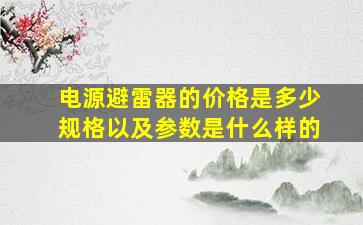 电源避雷器的价格是多少
规格以及参数是什么样的